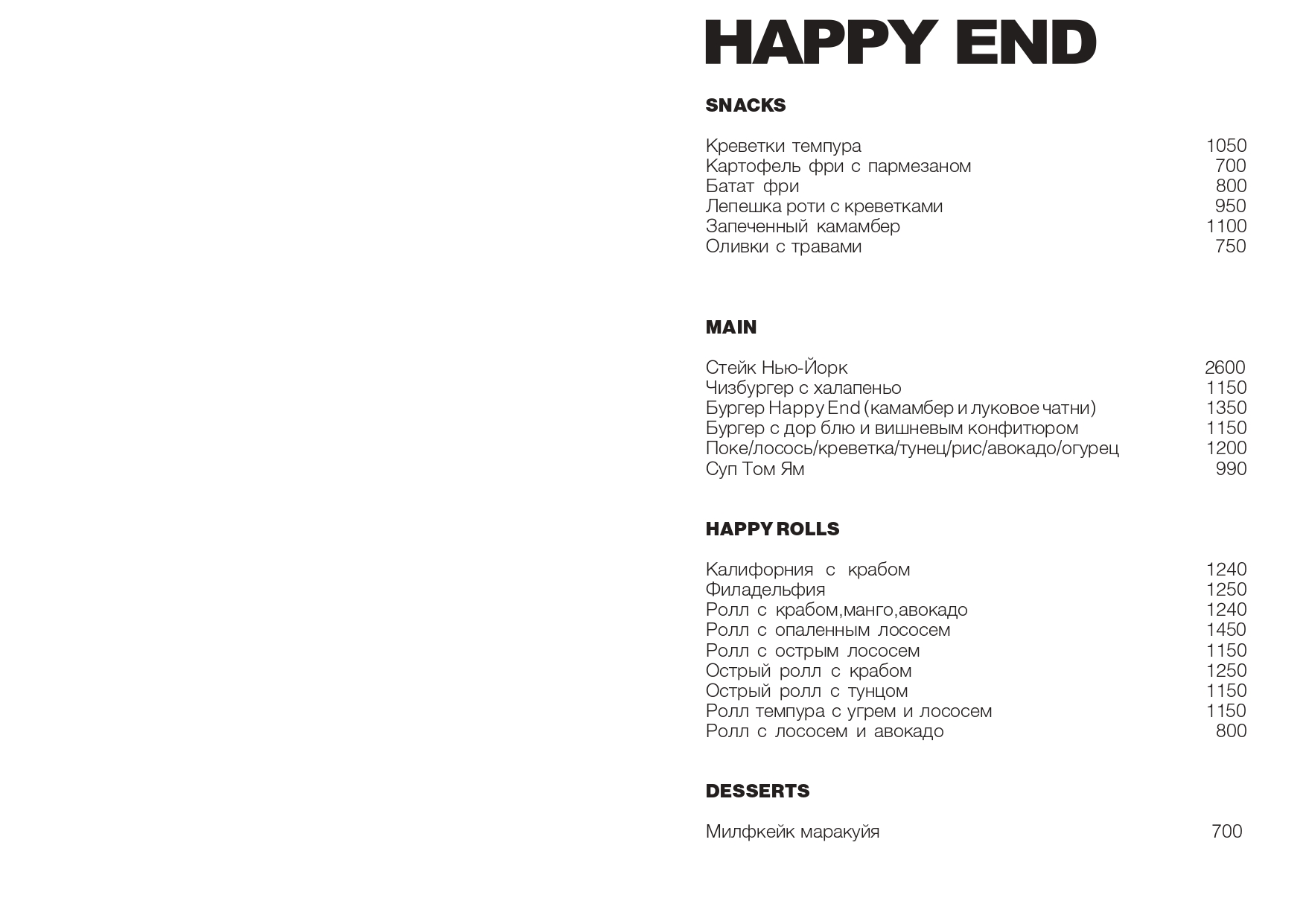 HAPPY END

SNACKS

Креветки темпура 1050
Картофель фри с пармезаном 700
Батат фри 800
Лепешка роти с креветками 950
Запеченный камамбер 1100
Оливки с травами 750

MAIN

Стейк Нью-Йорк 2600
Чизбургер с халапеньо 1150
Бургер Happy End (камамбер и луковое чатни) 1350
Бургер с дор блю и вишневым конфитюром 1150
Поке/лосось/креветка/тунец/рис/авокадо/огурец 1200
Суп Том Ям 990

HAPPY ROLLS

Калифорния с крабом 1240
Филадельфия 1250
Ролл с крабом,манго,авокадо 1240
Ролл с опаленным лососем 1450
Ролл с острым лососем 1150
Острый ролл с крабом 1250
Острый ролл с тунцом 1150
Ролл темпура с угрем и лососем 1150
Ролл с лососем и авокадо 800

DESSERTS

Милфкейк маракуйя 700